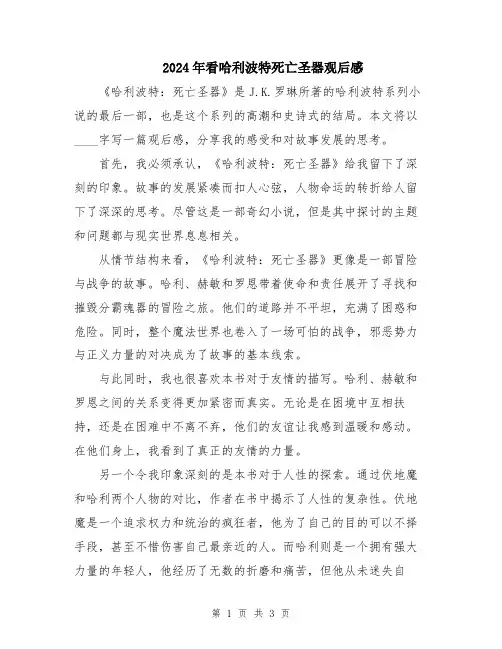 2024年看哈利波特死亡圣器观后感

《哈利波特：死亡圣器》是J.K.罗琳所著的哈利波特系列小说的最后一部，也是这个系列的高潮和史诗式的结局。本文将以____字写一篇观后感，分享我的感受和对故事发展的思考。

首先，我必须承认，《哈利波特：死亡圣器》给我留下了深刻的印象。故事的发展紧凑而扣人心弦，人物命运的转折给人留下了深深的思考。尽管这是一部奇幻小说，但是其中探讨的主题和问题都与现实世界息息相关。

从情节结构来看，《哈利波特：死亡圣器》更像是一部冒险与战争的故事。哈利、赫敏和罗恩带着使命和责任展开了寻找和摧毁分霸魂器的冒险之旅。他们的道路并不平坦，充满了困惑和危险。同时，整个魔法世界也卷入了一场可怕的战争，邪恶势力与正义力量的对决成为了故事的基本线索。

与此同时，我也很喜欢本书对于友情的描写。哈利、赫敏和罗恩之间的关系变得更加紧密而真实。无论是在困境中互相扶持，还是在困难中不离不弃，他们的友谊让我感到温暖和感动。在他们身上，我看到了真正的友情的力量。

另一个令我印象深刻的是本书对于人性的探索。通过伏地魔和哈利两个人物的对比，作者在书中揭示了人性的复杂性。伏地魔是一个追求权力和统治的疯狂者，他为了自己的目的可以不择手段，甚至不惜伤害自己最亲近的人。而哈利则是一个拥有强大力量的年轻人，他经历了无数的折磨和痛苦，但他从未迷失自

第 1 页 共 3 页